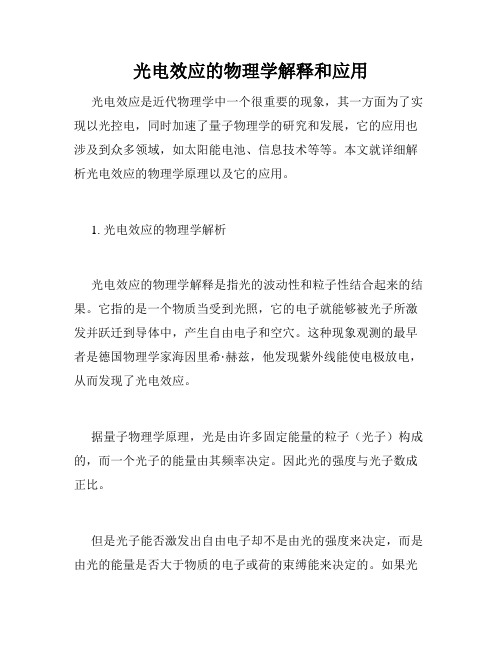 光电效应的物理学解释和应用

光电效应是近代物理学中一个很重要的现象，其一方面为了实现以光控电，同时加速了量子物理学的研究和发展，它的应用也涉及到众多领域，如太阳能电池、信息技术等等。本文就详细解析光电效应的物理学原理以及它的应用。

1. 光电效应的物理学解析

光电效应的物理学解释是指光的波动性和粒子性结合起来的结果。它指的是一个物质当受到光照，它的电子就能够被光子所激发并跃迁到导体中，产生自由电子和空穴。这种现象观测的最早者是德国物理学家海因里希·赫兹，他发现紫外线能使电极放电，从而发现了光电效应。

据量子物理学原理，光是由许多固定能量的粒子（光子）构成的，而一个光子的能量由其频率决定。因此光的强度与光子数成正比。

但是光子能否激发出自由电子却不是由光的强度来决定，而是由光的能量是否大于物质的电子或荷的束缚能来决定的。如果光